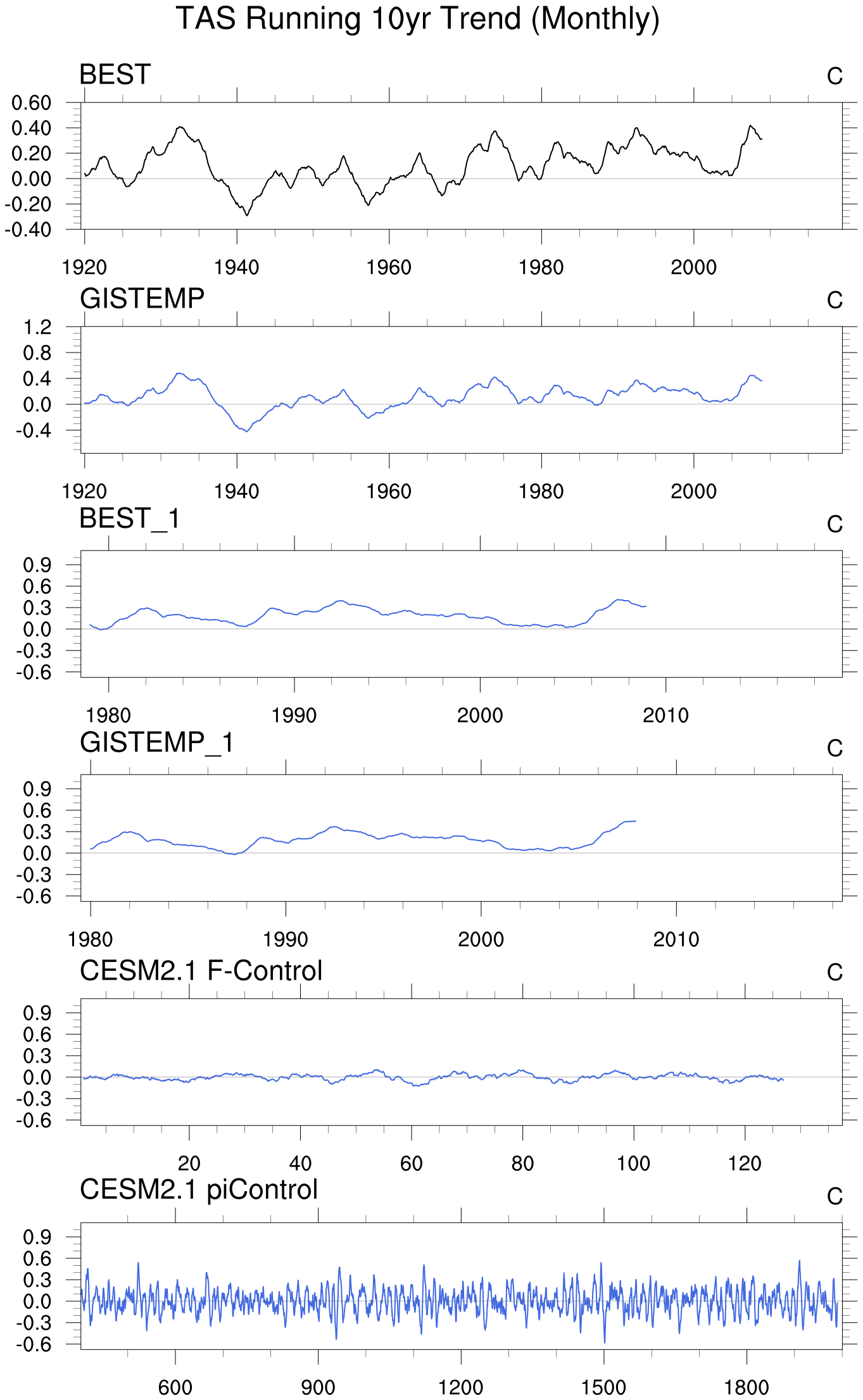 TAS Running 10yr Trend (Monthly)

BEST

C

0.60
0.40
0.20
0.00
-0.20
-0.40

1920 1940 1960 1980 2000

GISTEMP

C

1.2
0.8
0.4
0.0
-0.4

1920 1940 1960 1980 2000

BEST_1

C

0.9
0.6
0.3
0.0
-0.3
-0.6

1980 1990 2000 2010

GISTEMP_1

C

0.9
0.6
0.3
0.0
-0.3
-0.6

1980 1990 2000 2010

CESM2.1 F-Control

C

0.9
0.6
0.3
0.0
-0.3
-0.6

20 40 60 80 100 120

CESM2.1 piControl

C

0.9
0.6
0.3
0.0
-0.3
-0.6

600 900 1200 1500 1800